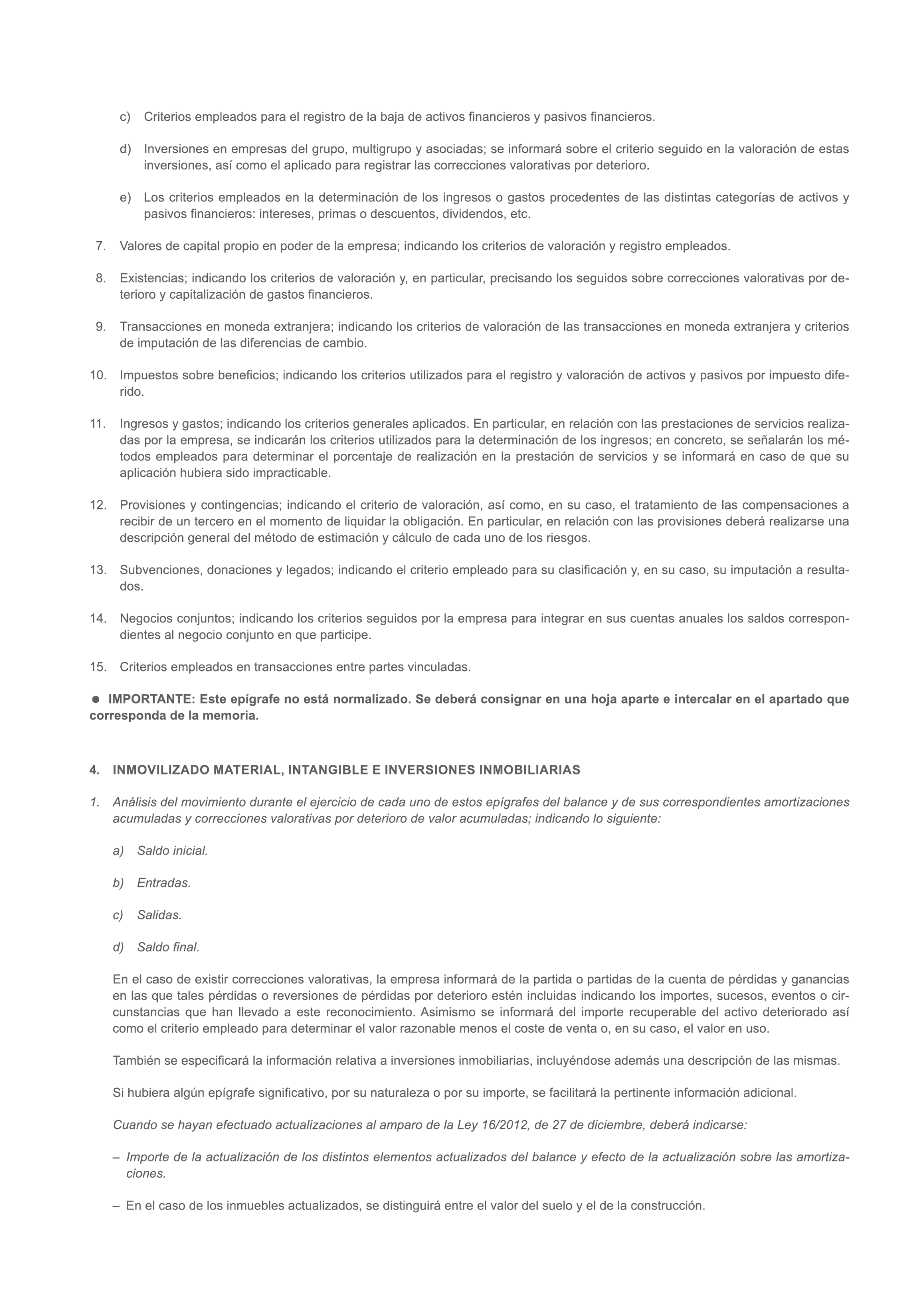 c) Criterios empleados para el registro de la baja de activos financieros y pasivos financieros.

d) Inversiones en empresas del grupo, multigrupo y asociadas; se informará sobre el criterio seguido en la valoración de estas inversiones, así como el aplicado para registrar las correcciones valorativas por deterioro.

e) Los criterios empleados en la determinación de los ingresos o gastos procedentes de las distintas categorías de activos y pasivos financieros: intereses, primas o descuentos, dividendos, etc.

7. Valores de capital propio en poder de la empresa; indicando los criterios de valoración y registro empleados.

8. Existencias; indicando los criterios de valoración y, en particular, precisando los seguidos sobre correcciones valorativas por deterioro y capitalización de gastos financieros.

9. Transacciones en moneda extranjera; indicando los criterios de valoración de las transacciones en moneda extranjera y criterios de imputación de las diferencias de cambio.

10. Impuestos sobre beneficios; indicando los criterios utilizados para el registro y valoración de activos y pasivos por impuesto diferido.

11. Ingresos y gastos; indicando los criterios generales aplicados. En particular, en relación con las prestaciones de servicios realizadas por la empresa, se indicarán los criterios utilizados para la determinación de los ingresos; en concreto, se señalarán los métodos empleados para determinar el porcentaje de realización en la prestación de servicios y se informará en caso de que su aplicación hubiera sido impracticable.

12. Provisiones y contingencias; indicando el criterio de valoración, así como, en su caso, el tratamiento de las compensaciones a recibir de un tercero en el momento de liquidar la obligación. En particular, en relación con las provisiones deberá realizarse una descripción general del método de estimación y cálculo de cada uno de los riesgos.

13. Subvenciones, donaciones y legados; indicando el criterio empleado para su clasificación y, en su caso, su imputación a resultados.

14. Negocios conjuntos; indicando los criterios seguidos por la empresa para integrar en sus cuentas anuales los saldos correspondientes al negocio conjunto en que participe.

15. Criterios empleados en transacciones entre partes vinculadas.

● IMPORTANTE: Este epígrafe no está normalizado. Se deberá consignar en una hoja aparte e intercalar en el apartado que corresponda de la memoria.

4. INMOVILIZADO MATERIAL, INTANGIBLE E INVERSIONES INMOBILIARIAS

1. Análisis del movimiento durante el ejercicio de cada uno de estos epígrafes del balance y de sus correspondientes amortizaciones acumuladas y correcciones valorativas por deterioro de valor acumuladas; indicando lo siguiente:

a) Saldo inicial.

b) Entradas.

c) Salidas.

d) Saldo final.

En el caso de existir correcciones valorativas, la empresa informará de la partida o partidas de la cuenta de pérdidas y ganancias en las que tales pérdidas o reversiones de pérdidas por deterioro estén incluidas indicando los importes, sucesos, eventos o circunstancias que han llevado a este reconocimiento. Asimismo se informará del importe recuperable del activo deteriorado así como el criterio empleado para determinar el valor razonable menos el coste de venta o, en su caso, el valor en uso.

También se especificará la información relativa a inversiones inmobiliarias, incluyéndose además una descripción de las mismas.

Si hubiera algún epígrafe significativo, por su naturaleza o por su importe, se facilitará la pertinente información adicional.

Cuando se hayan efectuado actualizaciones al amparo de la Ley 16/2012, de 27 de diciembre, deberá indicarse:

– Importe de la actualización de los distintos elementos actualizados del balance y efecto de la actualización sobre las amortizaciones.

– En el caso de los inmuebles actualizados, se distinguirá entre el valor del suelo y el de la construcción.